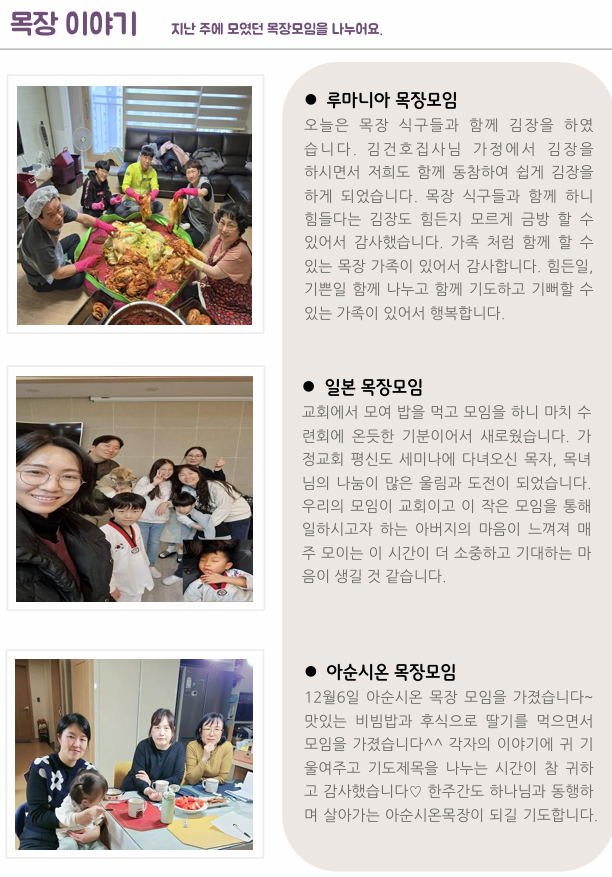 목장 이야기 지난 주에 모였던 목장모임을 나누어요.

● 루마니아 목장모임
오늘은 목장 식구들과 함께 김장을 하였습니다. 김건호집사님 가정에서 김장을 하시면서 저희도 함께 동참하여 쉽게 김장을 하게 되었습니다. 목장 식구들과 함께 하니 힘들다는 김장도 힘든지 모르게 금방 할 수 있어서 감사했습니다. 가족 처럼 함께 할 수 있는 목장 가족이 있어서 감사합니다. 힘든일, 기쁜일 함께 나누고 함께 기도하고 기뻐할 수 있는 가족이 있어서 행복합니다.

● 일본 목장모임
교회에서 모여 밥을 먹고 모임을 하니 마치 수련회에 온듯한 기분이어서 새로웠습니다. 가정교회 평신도 세미나에 다녀오신 목자, 목녀님의 나눔이 많은 울림과 도전이 되었습니다. 우리의 모임이 교회이고 이 작은 모임을 통해 일하시고자 하는 아버지의 마음이 느껴져 매주 모이는 이 시간이 더 소중하고 기대하는 마음이 생길 것 같습니다.

● 아순시온 목장모임
12월6일 아순시온 목장 모임을 가졌습니다~ 맛있는 비빔밥과 후식으로 딸기를 먹으면서 모임을 가졌습니다^^ 각자의 이야기에 귀 기울여주고 기도제목을 나누는 시간이 참 귀하고 감사했습니다♡ 한주간도 하나님과 동행하며 살아가는 아순시온목장이 되길 기도합니다.